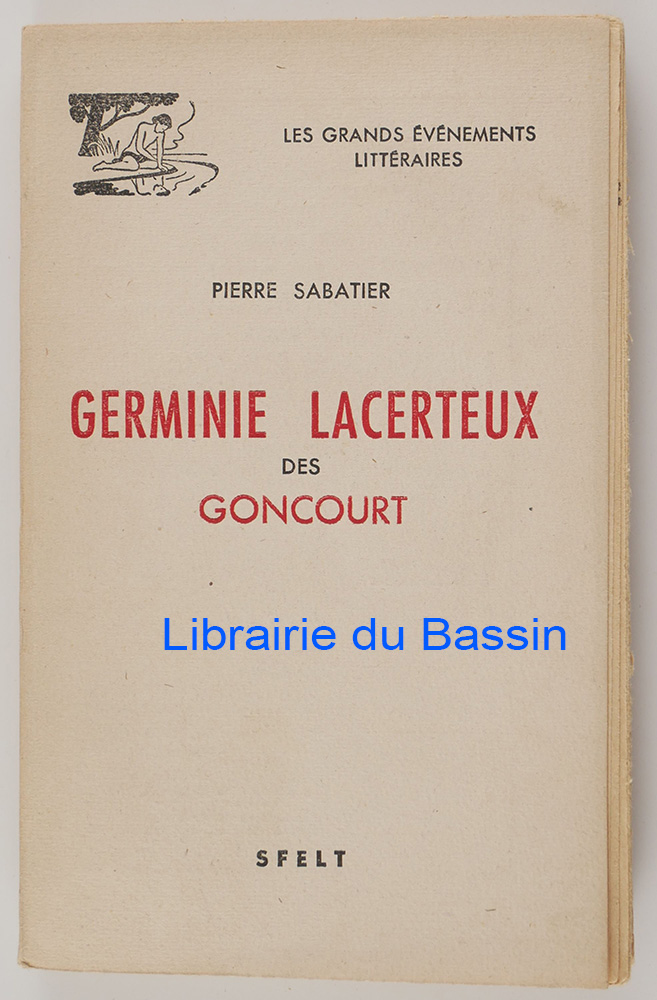 LES GRANDS ÉVÉNEMENTS
LITTÉRAIRES

PIERRE SABATIER

GERMINIE LACERTEUX
DES
GONCOURT

Librairie du Bassin

SFELT